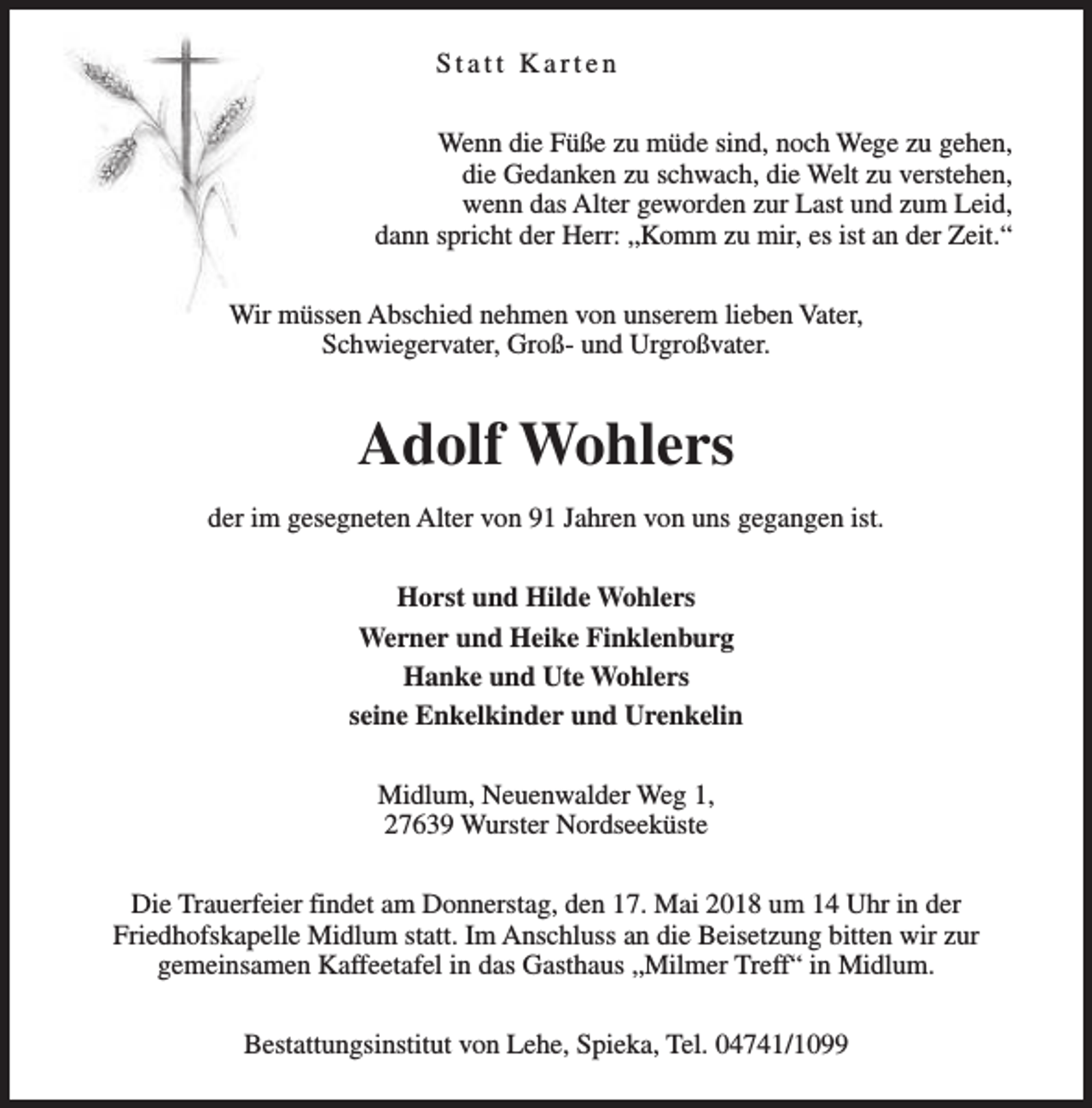 Statt Karten

Wenn die Füße zu müde sind, noch Wege zu gehen,
die Gedanken zu schwach, die Welt zu verstehen,
wenn das Alter geworden zur Last und zum Leid,
dann spricht der Herr: „Komm zu mir, es ist an der Zeit.“

Wir müssen Abschied nehmen von unserem lieben Vater, Schwiegervater, Groß- und Urgroßvater.

Adolf Wohlers

der im gesegneten Alter von 91 Jahren von uns gegangen ist.

Horst und Hilde Wohlers
Werner und Heike Finklenburg
Hanke und Ute Wohlers
seine Enkelkinder und Urenkelin

Midlum, Neuenwalder Weg 1,
27639 Wurster Nordseeküste

Die Trauerfeier findet am Donnerstag, den 17. Mai 2018 um 14 Uhr in der Friedhofskapelle Midlum statt. Im Anschluss an die Beisetzung bitten wir zur gemeinsamen Kaffeetafel in das Gasthaus „Milmer Treff“ in Midlum.

Bestattungsinstitut von Lehe, Spieka, Tel. 04741/1099